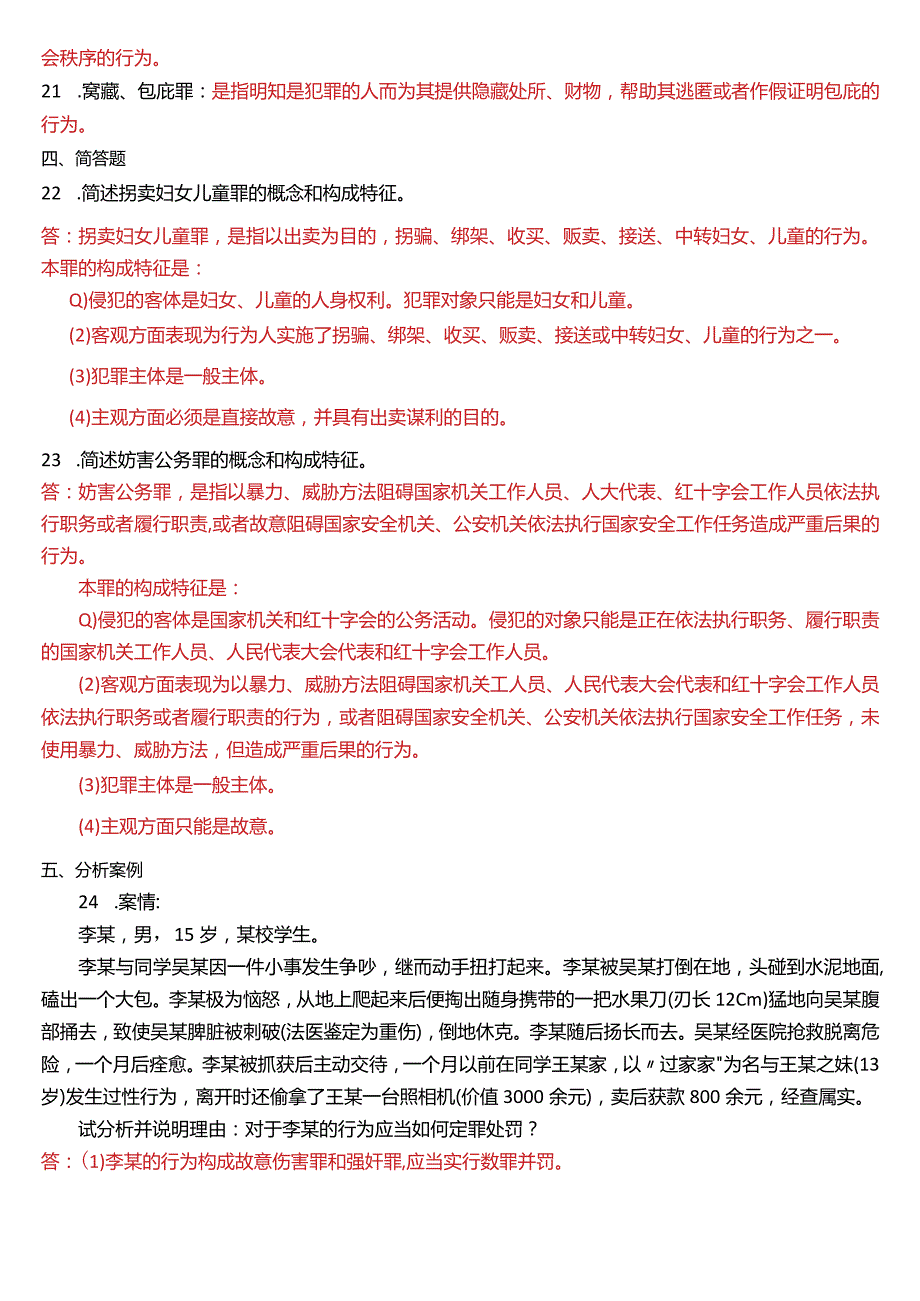 会秩序的行为。

21 .窝藏、包庇罪：是指明知是犯罪的人而为其提供隐藏处所、财物，帮助其逃匿或者作假证明包庇的行为。

四、简答题

22 .简述拐卖妇女儿童罪的概念和构成特征。

答：拐卖妇女儿童罪，是指以出卖为目的，拐骗、绑架、收买、贩卖、接送、中转妇女、儿童的行为。本罪的构成特征是：

Q)侵犯的客体是妇女、儿童的人身权利。犯罪对象只能是妇女和儿童。

(2)客观方面表现为行为人实施了拐骗、绑架、收买、贩卖、接送或中转妇女、儿童的行为之一。

(3)犯罪主体是一般主体。

(4)主观方面必须是直接故意，并具有出卖谋利的目的。

23 .简述妨害公务罪的概念和构成特征。

答：妨害公务罪，是指以暴力、威胁方法阻碍国家机关工作人员、人大代表、红十字会工作人员依法执行职务或者履行职责,或者故意阻碍国家安全机关、公安机关依法执行国家安全工作任务造成严重后果的行为。

本罪的构成特征是：

Q)侵犯的客体是国家机关和红十字会的公务活动。侵犯的对象只能是正在依法执行职务、履行职责的国家机关工作人员、人民代表大会代表和红十字会工作人员。

(2)客观方面表现为以暴力、威胁方法阻碍国家机关工人员、人民代表大会代表和红十字会工作人员依法执行职务或者履行职责的行为，或者阻碍国家安全机关、公安机关依法执行国家安全工作任务，未使用暴力、威胁方法，但造成严重后果的行为。

(3)犯罪主体是一般主体。

(4)主观方面只能是故意。

五、分析案例

24 .案情:

李某，男，15岁，某校学生。

李某与同学吴某因一件小事发生争吵，继而动手扭打起来。李某被吴某打倒在地，头碰到水泥地面,磕出一个大包。李某极为恼怒，从地上爬起来后便掏出随身携带的一把水果刀(刃长12Cm)猛地向吴某腹部捅去，致使吴某脾脏被刺破(法医鉴定为重伤)，倒地休克。李某随后扬长而去。吴某经医院抢救脱离危险，一个月后痊愈。李某被抓获后主动交待，一个月以前在同学王某家，以〃过家家"为名与王某之妹(13岁)发生过性行为，离开时还偷拿了王某一台照相机(价值3000余元)，卖后获款800余元，经查属实。

试分析并说明理由：对于李某的行为应当如何定罪处罚？

答：(1)李某的行为构成故意伤害罪和强奸罪,应当实行数罪并罚。